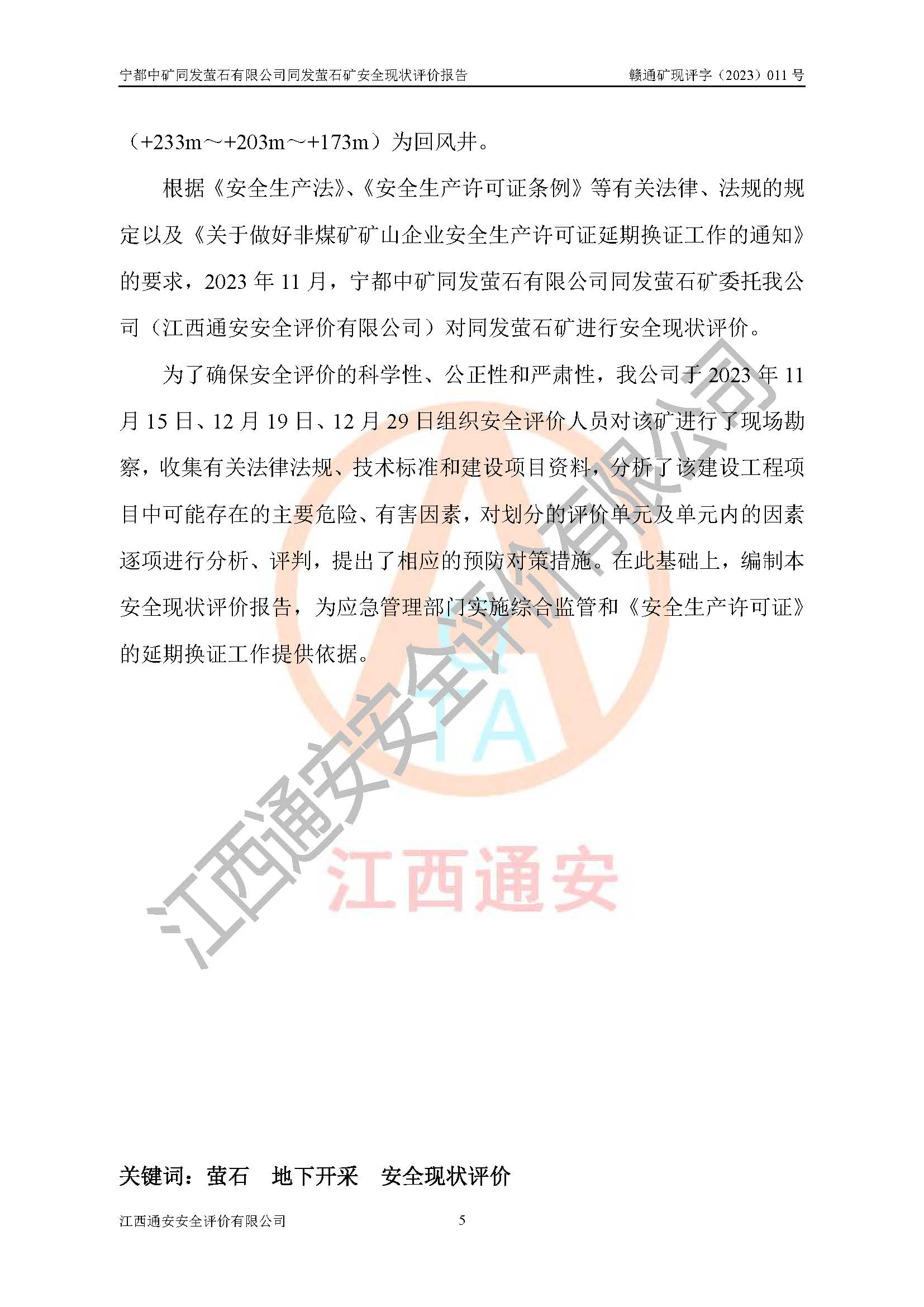 宁都中矿同发萤石有限公司同发萤石矿安全现状评价报告　　赣通矿现评字（2023）011 号

（+233m～+203m～+173m）为回风井。

根据《安全生产法》、《安全生产许可证条例》等有关法律、法规的规定以及《关于做好非煤矿矿山企业安全生产许可证延期换证工作的通知》的要求，2023 年 11 月，宁都中矿同发萤石有限公司同发萤石矿委托我公司（江西通安安全评价有限公司）对同发萤石矿进行安全现状评价。

为了确保安全评价的科学性、公正性和严肃性，我公司于 2023 年 11 月 15 日、12 月 19 日、12 月 29 日组织安全评价人员对该矿进行了现场勘察，收集有关法律法规、技术标准和建设项目资料，分析了该建设工程项目中可能存在的主要危险、有害因素，对划分的评价单元及单元内的因素逐项进行分析、评判，提出了相应的预防对策措施。在此基础上，编制本安全现状评价报告，为应急管理部门实施综合监管和《安全生产许可证》的延期换证工作提供依据。

江西通安安全评价有限公司

TA

江西通安

关键词：萤石　地下开采　安全现状评价

江西通安安全评价有限公司　　5